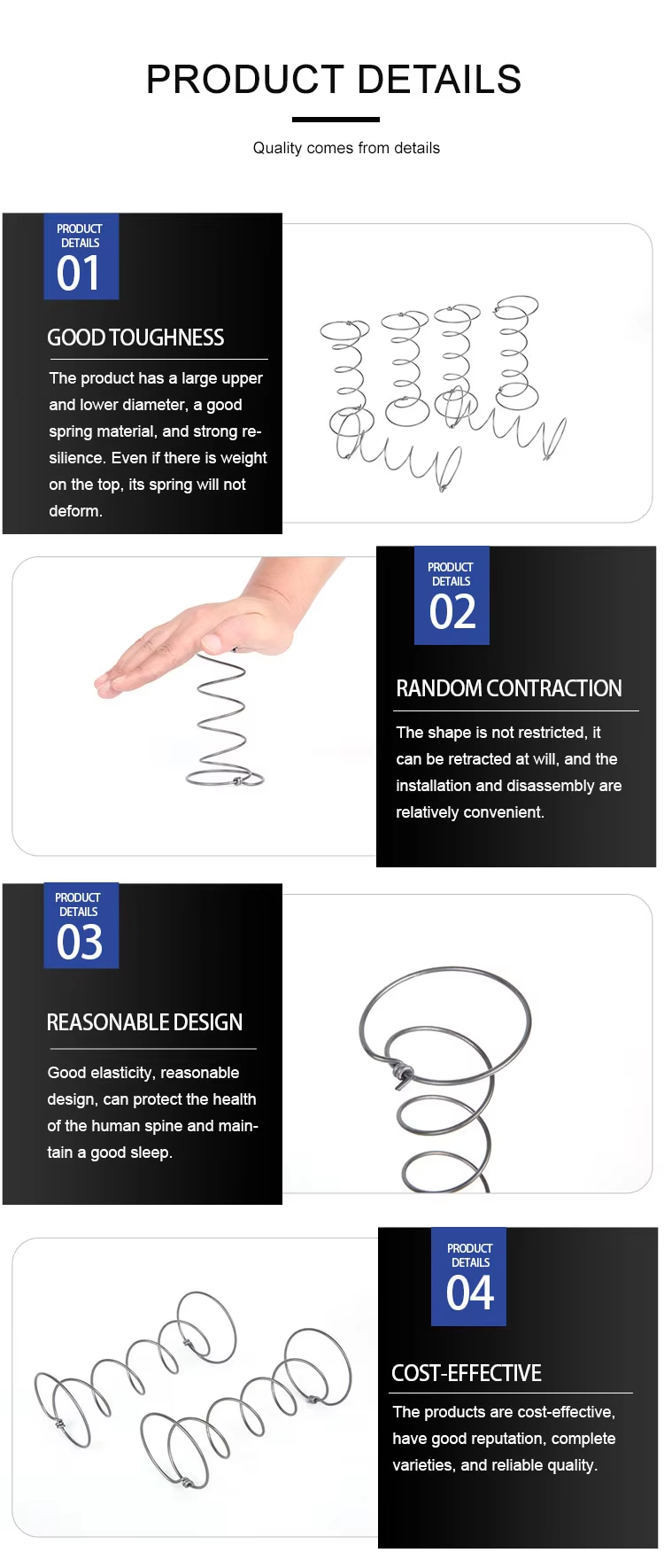 PRODUCT DETAILS

Quality comes from details

PRODUCT DETAILS
01

GOOD TOUGHNESS

The product has a large upper and lower diameter, a good spring material, and strong resilience. Even if there is weight on the top, its spring will not deform.

PRODUCT DETAILS
02

RANDOM CONTRACTION

The shape is not restricted, it can be retracted at will, and the installation and disassembly are relatively convenient.

PRODUCT DETAILS
03

REASONABLE DESIGN

Good elasticity, reasonable design, can protect the health of the human spine and maintain a good sleep.

PRODUCT DETAILS
04

COST-EFFECTIVE

The products are cost-effective, have good reputation, complete varieties, and reliable quality.